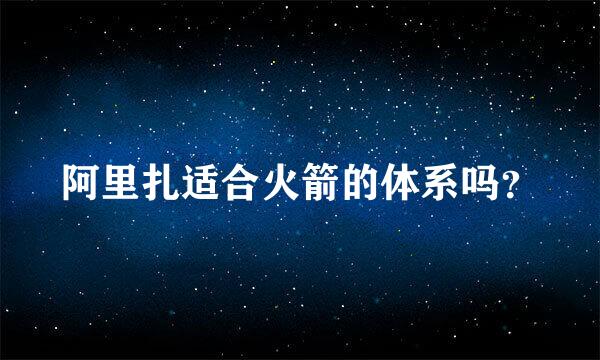 阿里扎适合火箭的体系吗?